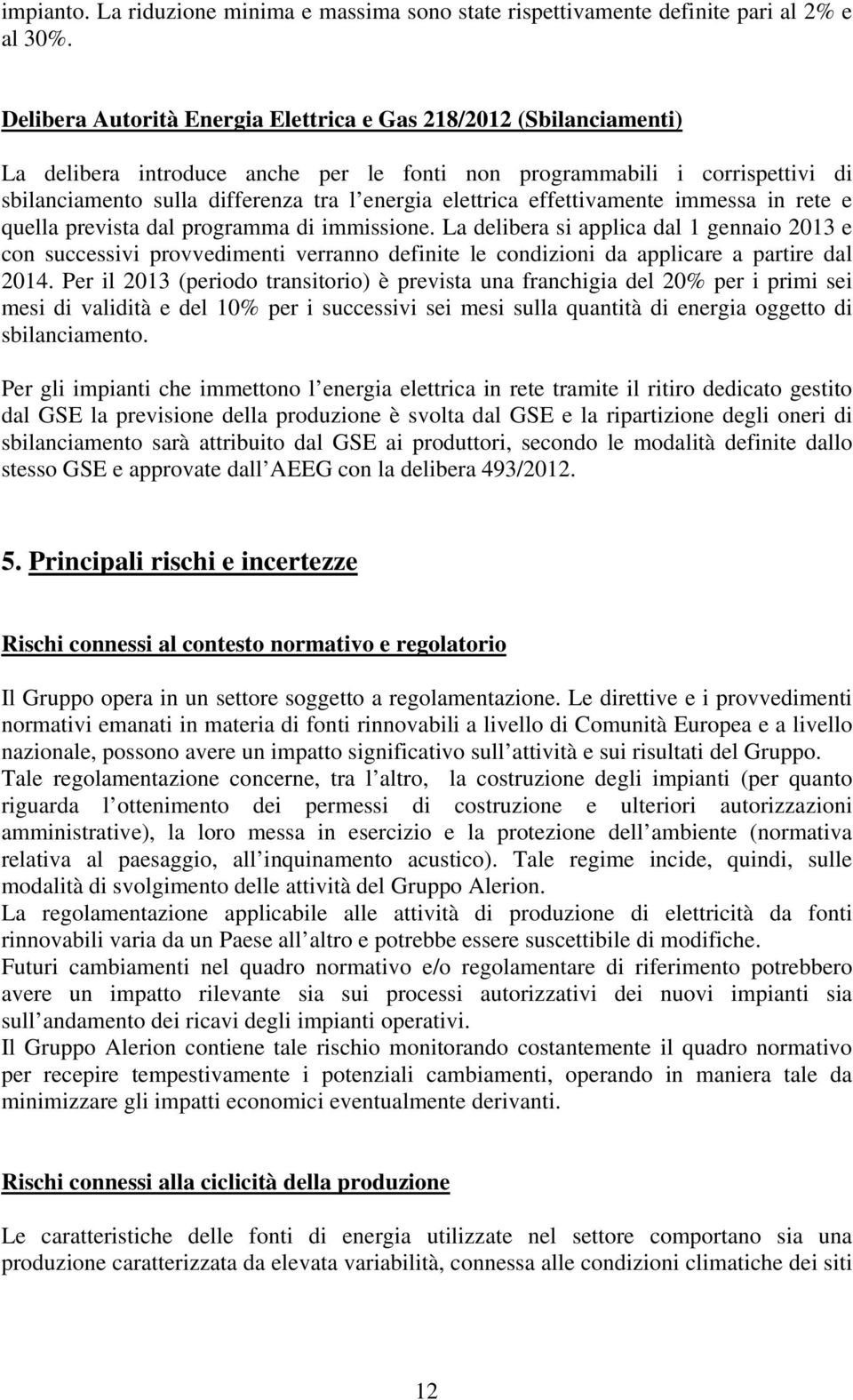 impianto. La riduzione minima e massima sono state rispettivamente definite pari al 2% e al 30%.

Delibera Autorità Energia Elettrica e Gas 218/2012 (Sbilanciamenti)

La delibera introduce anche per le fonti non programmabili i corrispettivi di sbilanciamento sulla differenza tra l energia elettrica effettivamente immessa in rete e quella prevista dal programma di immissione. La delibera si applica dal 1 gennaio 2013 e con successivi provvedimenti verranno definite le condizioni da applicare a partire dal 2014. Per il 2013 (periodo transitorio) è prevista una franchigia del 20% per i primi sei mesi di validità e del 10% per i successivi sei mesi sulla quantità di energia oggetto di sbilanciamento.

Per gli impianti che immettono l energia elettrica in rete tramite il ritiro dedicato gestito dal GSE la previsione della produzione è svolta dal GSE e la ripartizione degli oneri di sbilanciamento sarà attribuito dal GSE ai produttori, secondo le modalità definite dallo stesso GSE e approvate dall AEEG con la delibera 493/2012.

5. Principali rischi e incertezze

Rischi connessi al contesto normativo e regolatorio

Il Gruppo opera in un settore soggetto a regolamentazione. Le direttive e i provvedimenti normativi emanati in materia di fonti rinnovabili a livello di Comunità Europea e a livello nazionale, possono avere un impatto significativo sull attività e sui risultati del Gruppo.
Tale regolamentazione concerne, tra l altro, la costruzione degli impianti (per quanto riguarda l ottenimento dei permessi di costruzione e ulteriori autorizzazioni amministrative), la loro messa in esercizio e la protezione dell ambiente (normativa relativa al paesaggio, all inquinamento acustico). Tale regime incide, quindi, sulle modalità di svolgimento delle attività del Gruppo Alerion.
La regolamentazione applicabile alle attività di produzione di elettricità da fonti rinnovabili varia da un Paese all altro e potrebbe essere suscettibile di modifiche.
Futuri cambiamenti nel quadro normativo e/o regolamentare di riferimento potrebbero avere un impatto rilevante sia sui processi autorizzativi dei nuovi impianti sia sull andamento dei ricavi degli impianti operativi.
Il Gruppo Alerion contiene tale rischio monitorando costantemente il quadro normativo per recepire tempestivamente i potenziali cambiamenti, operando in maniera tale da minimizzare gli impatti economici eventualmente derivanti.

Rischi connessi alla ciclicità della produzione

Le caratteristiche delle fonti di energia utilizzate nel settore comportano sia una produzione caratterizzata da elevata variabilità, connessa alle condizioni climatiche dei siti

12